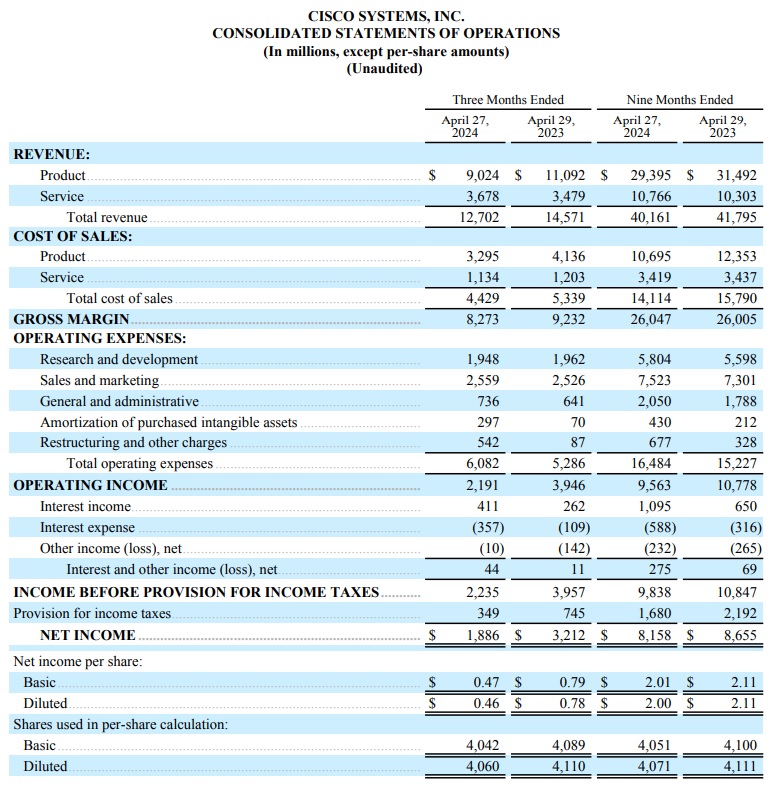 CISCO SYSTEMS, INC.
CONSOLIDATED STATEMENTS OF OPERATIONS
(In millions, except per-share amounts)
(Unaudited)

| | Three Months Ended | | Nine Months Ended | |
|---|---|---|---|---|
| | April 27, 2024 | April 29, 2023 | April 27, 2024 | April 29, 2023 |
| REVENUE: | | | | |
| Product | $ 9,024 | $ 11,092 | $ 29,395 | $ 31,492 |
| Service | 3,678 | 3,479 | 10,766 | 10,303 |
| Total revenue | 12,702 | 14,571 | 40,161 | 41,795 |
| COST OF SALES: | | | | |
| Product | 3,295 | 4,136 | 10,695 | 12,353 |
| Service | 1,134 | 1,203 | 3,419 | 3,437 |
| Total cost of sales | 4,429 | 5,339 | 14,114 | 15,790 |
| GROSS MARGIN | 8,273 | 9,232 | 26,047 | 26,005 |
| OPERATING EXPENSES: | | | | |
| Research and development | 1,948 | 1,962 | 5,804 | 5,598 |
| Sales and marketing | 2,559 | 2,526 | 7,523 | 7,301 |
| General and administrative | 736 | 641 | 2,050 | 1,788 |
| Amortization of purchased intangible assets | 297 | 70 | 430 | 212 |
| Restructuring and other charges | 542 | 87 | 677 | 328 |
| Total operating expenses | 6,082 | 5,286 | 16,484 | 15,227 |
| OPERATING INCOME | 2,191 | 3,946 | 9,563 | 10,778 |
| Interest income | 411 | 262 | 1,095 | 650 |
| Interest expense | (357) | (109) | (588) | (316) |
| Other income (loss), net | (10) | (142) | (232) | (265) |
| Interest and other income (loss), net | 44 | 11 | 275 | 69 |
| INCOME BEFORE PROVISION FOR INCOME TAXES | 2,235 | 3,957 | 9,838 | 10,847 |
| Provision for income taxes | 349 | 745 | 1,680 | 2,192 |
| NET INCOME | $ 1,886 | $ 3,212 | $ 8,158 | $ 8,655 |
| Net income per share: | | | | |
| Basic | $ 0.47 | $ 0.79 | $ 2.01 | $ 2.11 |
| Diluted | $ 0.46 | $ 0.78 | $ 2.00 | $ 2.11 |
| Shares used in per-share calculation: | | | | |
| Basic | 4,042 | 4,089 | 4,051 | 4,100 |
| Diluted | 4,060 | 4,110 | 4,071 | 4,111 |